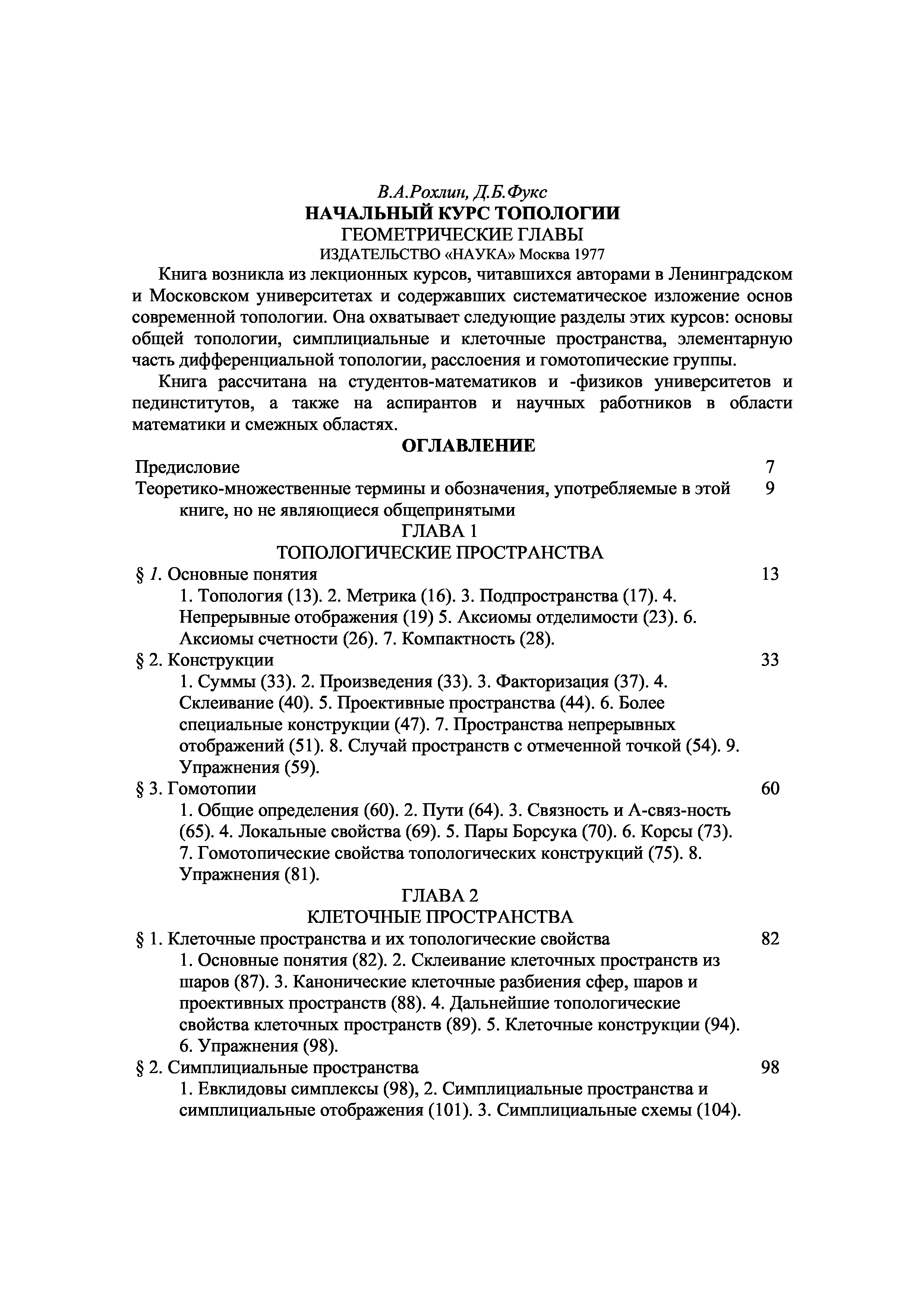 В.А.Рохлин, Д.Б.Фукс
НАЧАЛЬНЫЙ КУРС ТОПОЛОГИИ
ГЕОМЕТРИЧЕСКИЕ ГЛАВЫ
ИЗДАТЕЛЬСТВО «НАУКА» Москва 1977

Книга возникла из лекционных курсов, читавшихся авторами в Ленинградском и Московском университетах и содержавших систематическое изложение основ современной топологии. Она охватывает следующие разделы этих курсов: основы общей топологии, симплициальные и клеточные пространства, элементарную часть дифференциальной топологии, расслоения и гомотопические группы.

Книга рассчитана на студентов-математиков и -физиков университетов и пединститутов, а также на аспирантов и научных работников в области математики и смежных областях.

ОГЛАВЛЕНИЕ

Предисловие 7

Теоретико-множественные термины и обозначения, употребляемые в этой книге, но не являющиеся общепринятыми 9

ГЛАВА 1
ТОПОЛОГИЧЕСКИЕ ПРОСТРАНСТВА

§ 1. Основные понятия 13

1. Топология (13). 2. Метрика (16). 3. Подпространства (17). 4. Непрерывные отображения (19) 5. Аксиомы отделимости (23). 6. Аксиомы счетности (26). 7. Компактность (28).

§ 2. Конструкции 33

1. Суммы (33). 2. Произведения (33). 3. Факторизация (37). 4. Склеивание (40). 5. Проективные пространства (44). 6. Более специальные конструкции (47). 7. Пространства непрерывных отображений (51). 8. Случай пространств с отмеченной точкой (54). 9. Упражнения (59).

§ 3. Гомотопии 60

1. Общие определения (60). 2. Пути (64). 3. Связность и А-связ-ность (65). 4. Локальные свойства (69). 5. Пары Борсука (70). 6. Корсы (73). 7. Гомотопические свойства топологических конструкций (75). 8. Упражнения (81).

ГЛАВА 2
КЛЕТОЧНЫЕ ПРОСТРАНСТВА

§ 1. Клеточные пространства и их топологические свойства 82

1. Основные понятия (82). 2. Склеивание клеточных пространств из шаров (87). 3. Канонические клеточные разбиения сфер, шаров и проективных пространств (88). 4. Дальнейшие топологические свойства клеточных пространств (89). 5. Клеточные конструкции (94). 6. Упражнения (98).

§ 2. Симплициальные пространства 98

1. Евклидовы симплексы (98), 2. Симплициальные пространства и симплициальные отображения (101). 3. Симплициальные схемы (104).